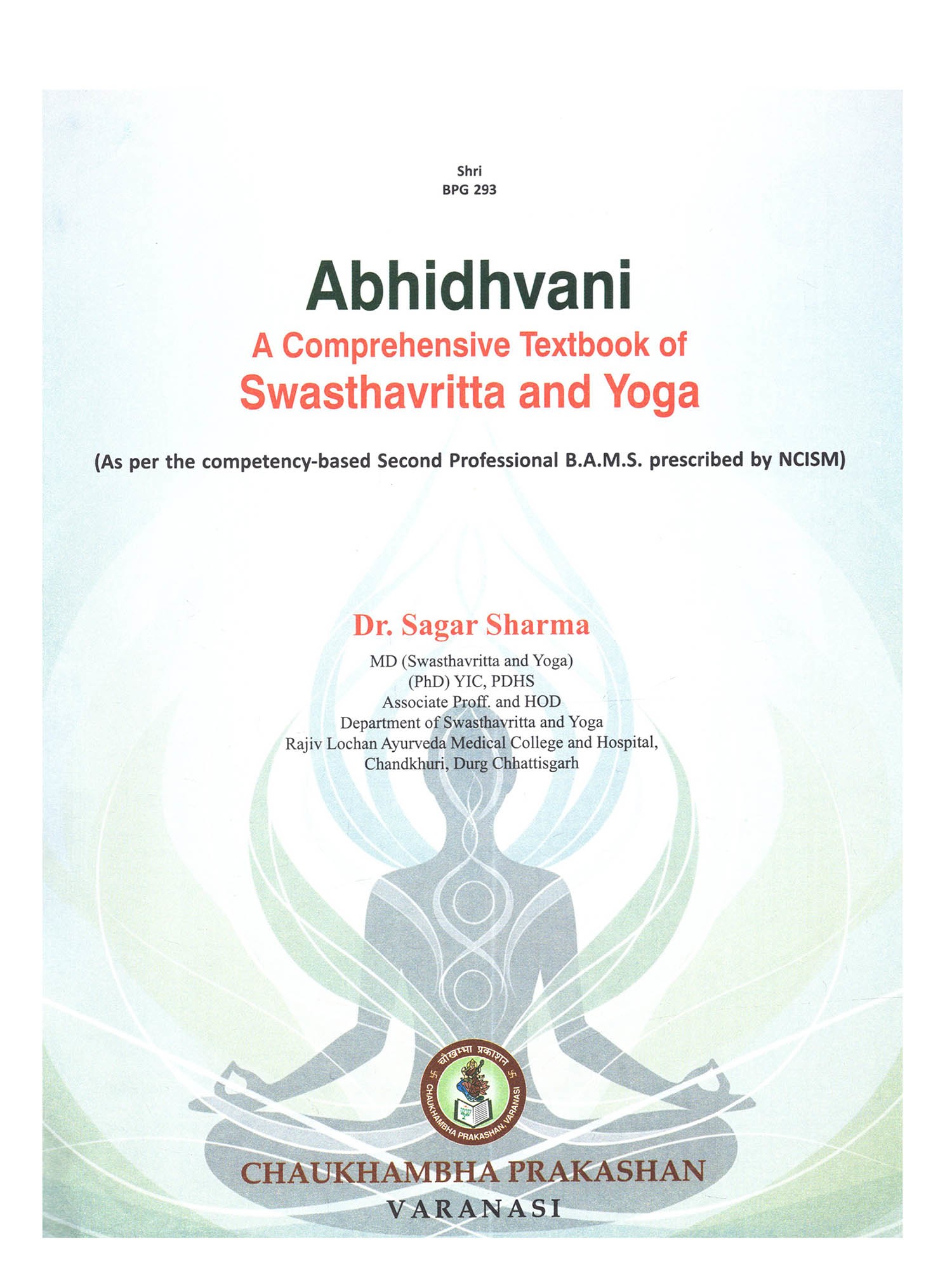 Shri
BPG 293

Abhidhvani
A Comprehensive Textbook of
Swasthavritta and Yoga

(As per the competency-based Second Professional B.A.M.S. prescribed by NCISM)

Dr. Sagar Sharma
MD (Swasthavritta and Yoga)
(PhD) YIC, PDHS
Associate Proff. and HOD
Department of Swasthavritta and Yoga
Rajiv Lochan Ayurveda Medical College and Hospital,
Chandkhuri, Durg Chhattisgarh

चौखम्भा प्रकाशन
CHAUKHAMBHA PRAKASHAN, VARANASI

CHAUKHAMBHA PRAKASHAN
VARANASI